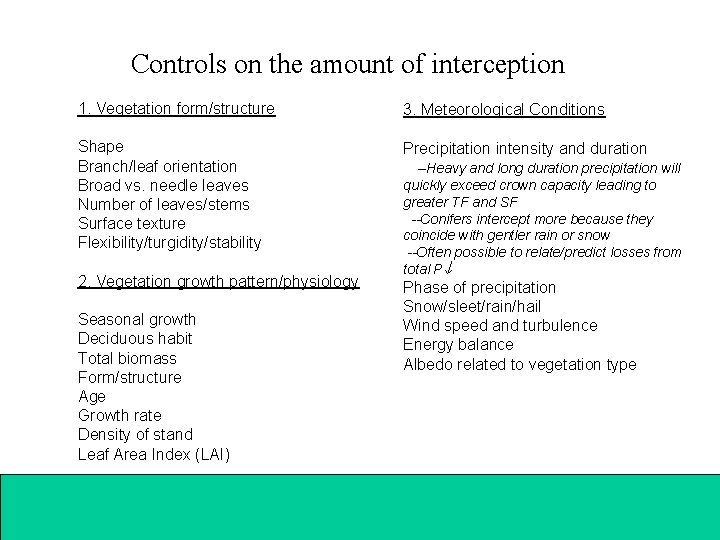 Controls on the amount of interception

1. Vegetation form/structure

Shape
Branch/leaf orientation
Broad vs. needle leaves
Number of leaves/stems
Surface texture
Flexibility/turgidity/stability

2. Vegetation growth pattern/physiology

Seasonal growth
Deciduous habit
Total biomass
Form/structure
Age
Growth rate
Density of stand
Leaf Area Index (LAI)

3. Meteorological Conditions

Precipitation intensity and duration
–Heavy and long duration precipitation will quickly exceed crown capacity leading to greater TF and SF
--Conifers intercept more because they coincide with gentler rain or snow
--Often possible to relate/predict losses from total P ↓
Phase of precipitation
Snow/sleet/rain/hail
Wind speed and turbulence
Energy balance
Albedo related to vegetation type